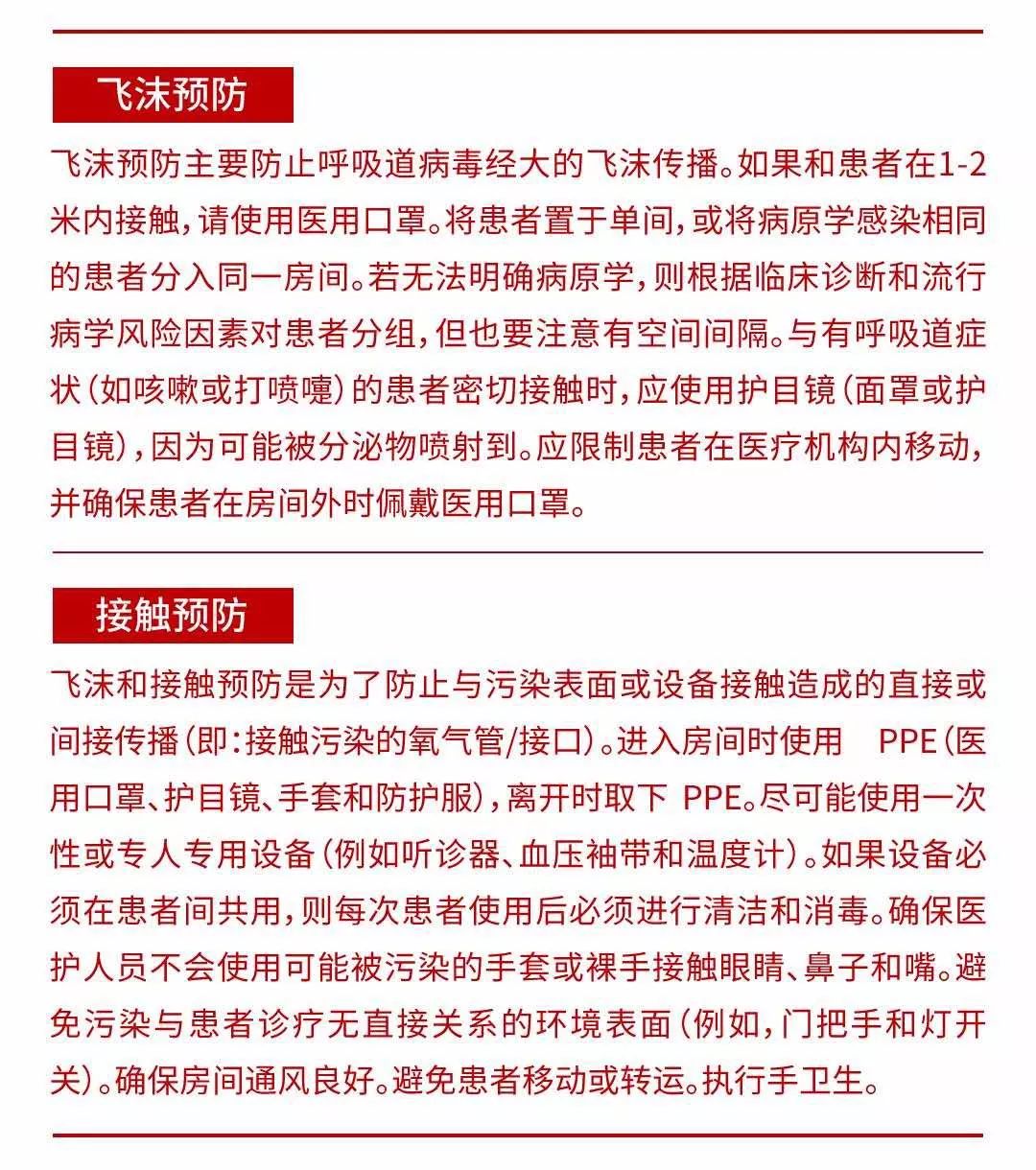 飞沫预防

飞沫预防主要防止呼吸道病毒经大的飞沫传播。如果和患者在1-2米内接触，请使用医用口罩。将患者置于单间，或将病原学感染相同的患者分入同一房间。若无法明确病原学，则根据临床诊断和流行病学风险因素对患者分组，但也要注意有空间间隔。与有呼吸道症状（如咳嗽或打喷嚏）的患者密切接触时，应使用护目镜（面罩或护目镜），因为可能被分泌物喷射到。应限制患者在医疗机构内移动，并确保患者在房间外时佩戴医用口罩。

接触预防

飞沫和接触预防是为了防止与污染表面或设备接触造成的直接或间接传播（即：接触污染的氧气管/接口）。进入房间时使用 PPE（医用口罩、护目镜、手套和防护服），离开时取下 PPE。尽可能使用一次性或专人专用设备（例如听诊器、血压袖带和温度计）。如果设备必须在患者间共用，则每次患者使用后必须进行清洁和消毒。确保医护人员不会使用可能被污染的手套或裸手接触眼睛、鼻子和嘴。避免污染与患者诊疗无直接关系的环境表面（例如，门把手和灯开关）。确保房间通风良好。避免患者移动或转运。执行手卫生。